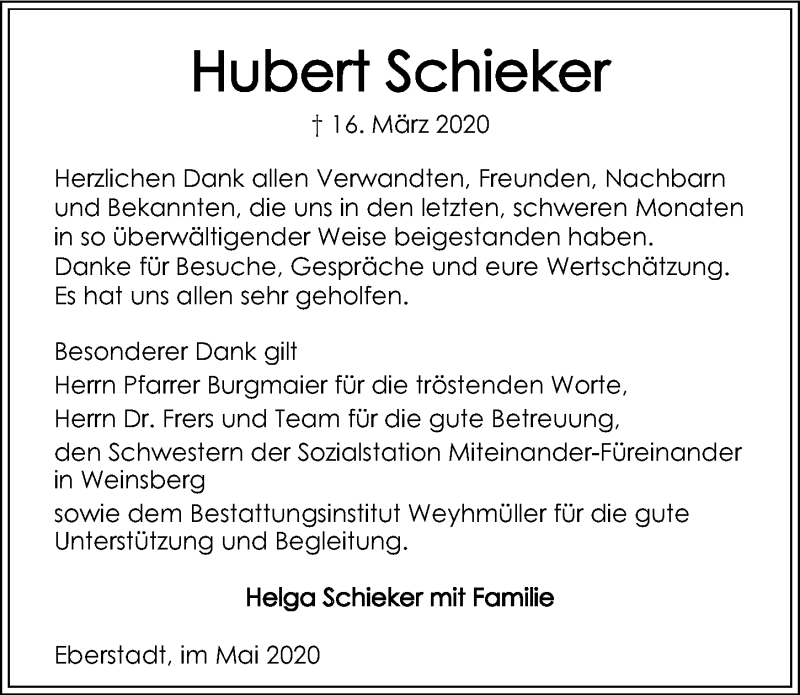 Hubert Schieker

† 16. März 2020

Herzlichen Dank allen Verwandten, Freunden, Nachbarn und Bekannten, die uns in den letzten, schweren Monaten in so überwältigender Weise beigestanden haben.
Danke für Besuche, Gespräche und eure Wertschätzung.
Es hat uns allen sehr geholfen.

Besonderer Dank gilt
Herrn Pfarrer Burgmaier für die tröstenden Worte,
Herrn Dr. Frers und Team für die gute Betreuung,
den Schwestern der Sozialstation Miteinander-Füreinander in Weinsberg
sowie dem Bestattungsinstitut Weyhmüller für die gute Unterstützung und Begleitung.

Helga Schieker mit Familie

Eberstadt, im Mai 2020